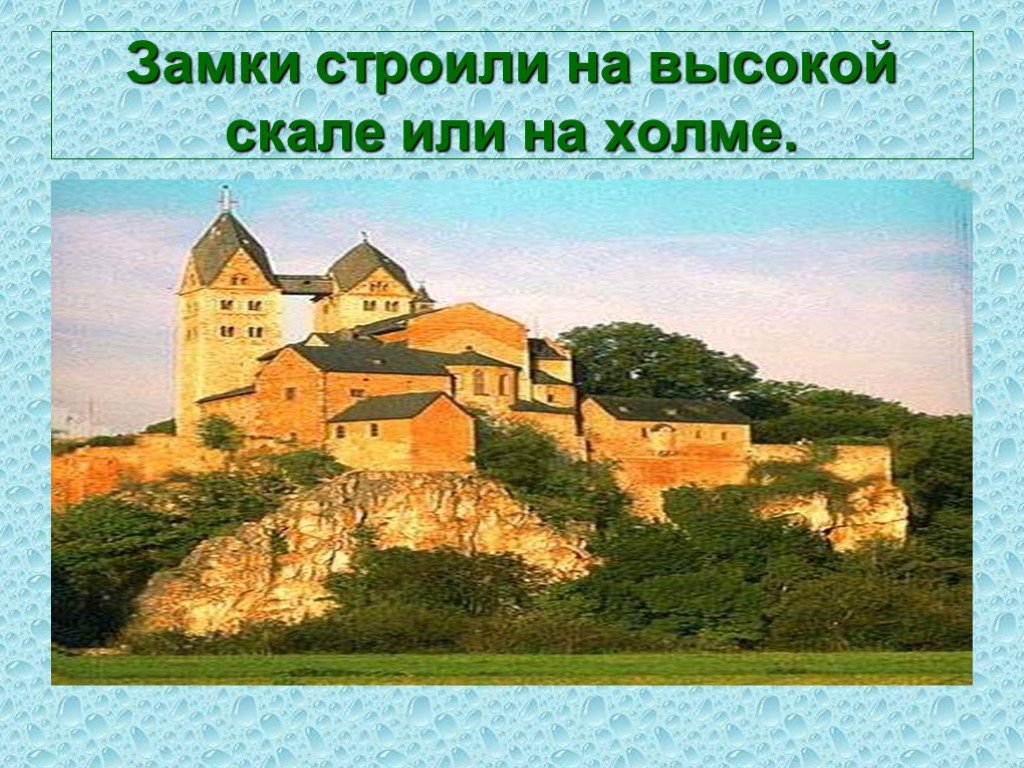 Замки строили на высокой скале или на холме.